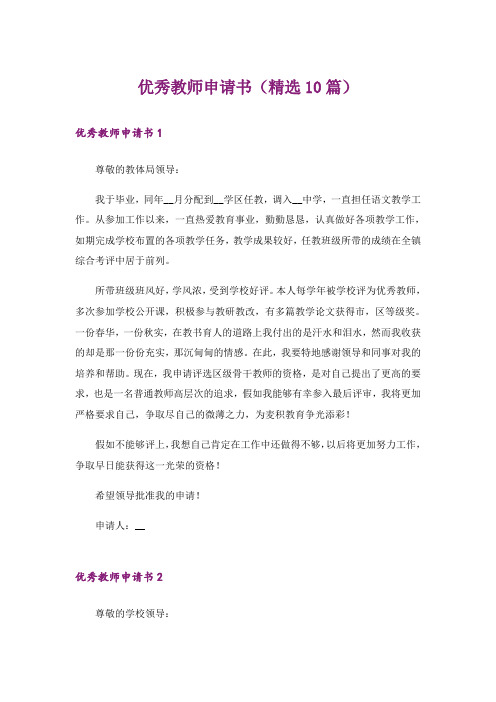 优秀教师申请书（精选10篇）

优秀教师申请书1

尊敬的教体局领导：

我于毕业，同年__月分配到__学区任教，调入__中学，一直担任语文教学工作。从参加工作以来，一直热爱教育事业，勤勤恳恳，认真做好各项教学工作，如期完成学校布置的各项教学任务，教学成果较好，任教班级所带的成绩在全镇综合考评中居于前列。

所带班级班风好，学风浓，受到学校好评。本人每学年被学校评为优秀教师，多次参加学校公开课，积极参与教研教改，有多篇教学论文获得市，区等级奖。一份春华，一份秋实，在教书育人的道路上我付出的是汗水和泪水，然而我收获的却是那一份份充实，那沉甸甸的情感。在此，我要特地感谢领导和同事对我的培养和帮助。现在，我申请评选区级骨干教师的资格，是对自己提出了更高的要求，也是一名普通教师高层次的追求，假如我能够有幸参入最后评审，我将更加严格要求自己，争取尽自己的微薄之力，为麦积教育争光添彩！

假如不能够评上，我想自己肯定在工作中还做得不够，以后将更加努力工作，争取早日能获得这一光荣的资格！

希望领导批准我的申请！

申请人：__

优秀教师申请书2

尊敬的学校领导：